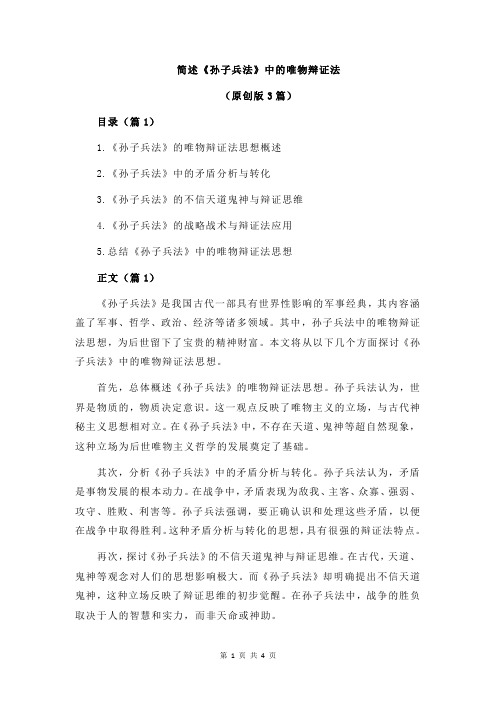 简述《孙子兵法》中的唯物辩证法

（原创版 3 篇）

目录（篇 1）

1.《孙子兵法》的唯物辩证法思想概述

2.《孙子兵法》中的矛盾分析与转化

3.《孙子兵法》的不信天道鬼神与辩证思维

4.《孙子兵法》的战略战术与辩证法应用

5.总结《孙子兵法》中的唯物辩证法思想

正文（篇 1）

《孙子兵法》是我国古代一部具有世界性影响的军事经典，其内容涵盖了军事、哲学、政治、经济等诸多领域。其中，孙子兵法中的唯物辩证法思想，为后世留下了宝贵的精神财富。本文将从以下几个方面探讨《孙子兵法》中的唯物辩证法思想。

首先，总体概述《孙子兵法》的唯物辩证法思想。孙子兵法认为，世界是物质的，物质决定意识。这一观点反映了唯物主义的立场，与古代神秘主义思想相对立。在《孙子兵法》中，不存在天道、鬼神等超自然现象，这种立场为后世唯物主义哲学的发展奠定了基础。

其次，分析《孙子兵法》中的矛盾分析与转化。孙子兵法认为，矛盾是事物发展的根本动力。在战争中，矛盾表现为敌我、主客、众寡、强弱、攻守、胜败、利害等。孙子兵法强调，要正确认识和处理这些矛盾，以便在战争中取得胜利。这种矛盾分析与转化的思想，具有很强的辩证法特点。

再次，探讨《孙子兵法》的不信天道鬼神与辩证思维。在古代，天道、鬼神等观念对人们的思想影响极大。而《孙子兵法》却明确提出不信天道鬼神，这种立场反映了辩证思维的初步觉醒。在孙子兵法中，战争的胜负取决于人的智慧和实力，而非天命或神助。

第 1 页 共 4 页